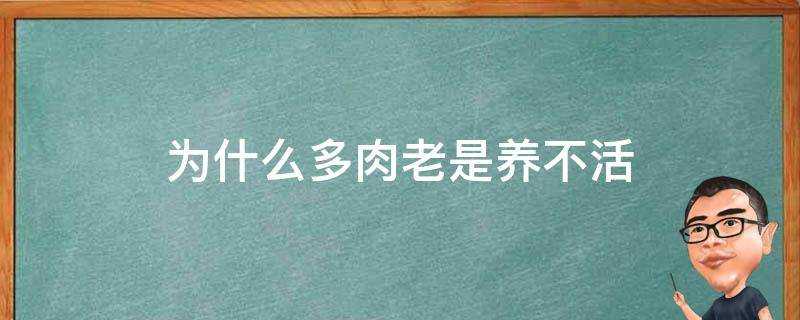 为什么多肉老是养不活